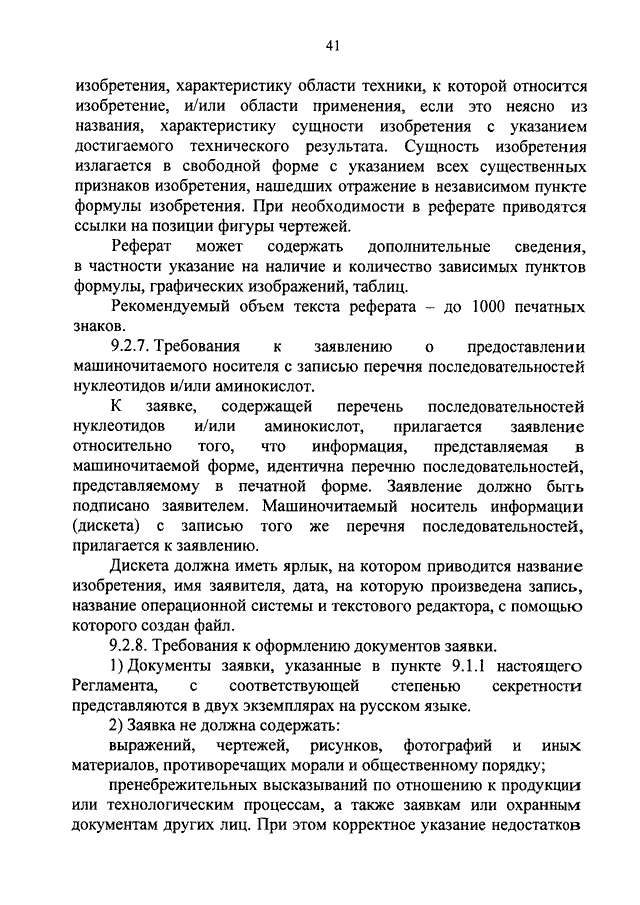 41

изобретения, характеристику области техники, к которой относится изобретение, и/или области применения, если это неясно из названия, характеристику сущности изобретения с указанием достигаемого технического результата. Сущность изобретения излагается в свободной форме с указанием всех существенных признаков изобретения, нашедших отражение в независимом пункте формулы изобретения. При необходимости в реферате приводятся ссылки на позиции фигуры чертежей.

Реферат может содержать дополнительные сведения, в частности указание на наличие и количество зависимых пунктов формулы, графических изображений, таблиц.

Рекомендуемый объем текста реферата – до 1000 печатных знаков.

9.2.7. Требования к заявлению о предоставлении машиночитаемого носителя с записью перечня последовательностей нуклеотидов и/или аминокислот.

К заявке, содержащей перечень последовательностей нуклеотидов и/или аминокислот, прилагается заявление относительно того, что информация, представляемая в машиночитаемой форме, идентична перечню последовательностей, представляемому в печатной форме. Заявление должно быть подписано заявителем. Машиночитаемый носитель информации (дискета) с записью того же перечня последовательностей, прилагается к заявлению.

Дискета должна иметь ярлык, на котором приводится название изобретения, имя заявителя, дата, на которую произведена запись, название операционной системы и текстового редактора, с помощью которого создан файл.

9.2.8. Требования к оформлению документов заявки.

1) Документы заявки, указанные в пункте 9.1.1 настоящего Регламента, с соответствующей степенью секретности представляются в двух экземплярах на русском языке.

2) Заявка не должна содержать:

выражений, чертежей, рисунков, фотографий и иных материалов, противоречащих морали и общественному порядку;

пренебрежительных высказываний по отношению к продукции или технологическим процессам, а также заявкам или охранным документам других лиц. При этом корректное указание недостатков